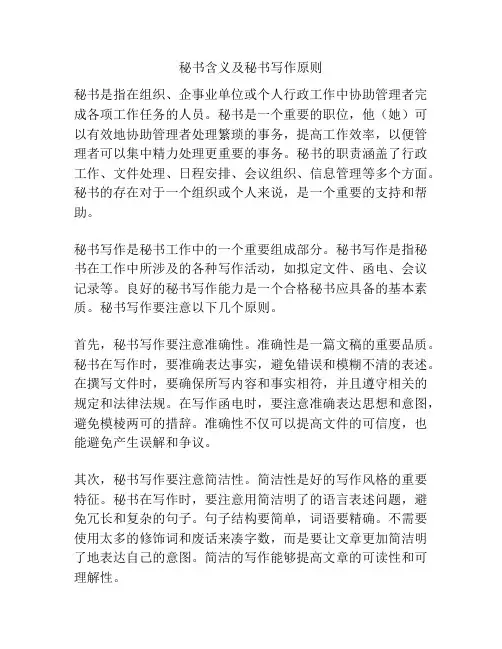 秘书含义及秘书写作原则

秘书是指在组织、企事业单位或个人行政工作中协助管理者完成各项工作任务的人员。秘书是一个重要的职位，他（她）可以有效地协助管理者处理繁琐的事务，提高工作效率，以便管理者可以集中精力处理更重要的事务。秘书的职责涵盖了行政工作、文件处理、日程安排、会议组织、信息管理等多个方面。秘书的存在对于一个组织或个人来说，是一个重要的支持和帮助。

秘书写作是秘书工作中的一个重要组成部分。秘书写作是指秘书在工作中所涉及的各种写作活动，如拟定文件、函电、会议记录等。良好的秘书写作能力是一个合格秘书应具备的基本素质。秘书写作要注意以下几个原则。

首先，秘书写作要注意准确性。准确性是一篇文稿的重要品质。秘书在写作时，要准确表达事实，避免错误和模糊不清的表述。在撰写文件时，要确保所写内容和事实相符，并且遵守相关的规定和法律法规。在写作函电时，要注意准确表达思想和意图，避免模棱两可的措辞。准确性不仅可以提高文件的可信度，也能避免产生误解和争议。

其次，秘书写作要注意简洁性。简洁性是好的写作风格的重要特征。秘书在写作时，要注意用简洁明了的语言表述问题，避免冗长和复杂的句子。句子结构要简单，词语要精确。不需要使用太多的修饰词和废话来凑字数，而是要让文章更加简洁明了地表达自己的意图。简洁的写作能够提高文章的可读性和可理解性。